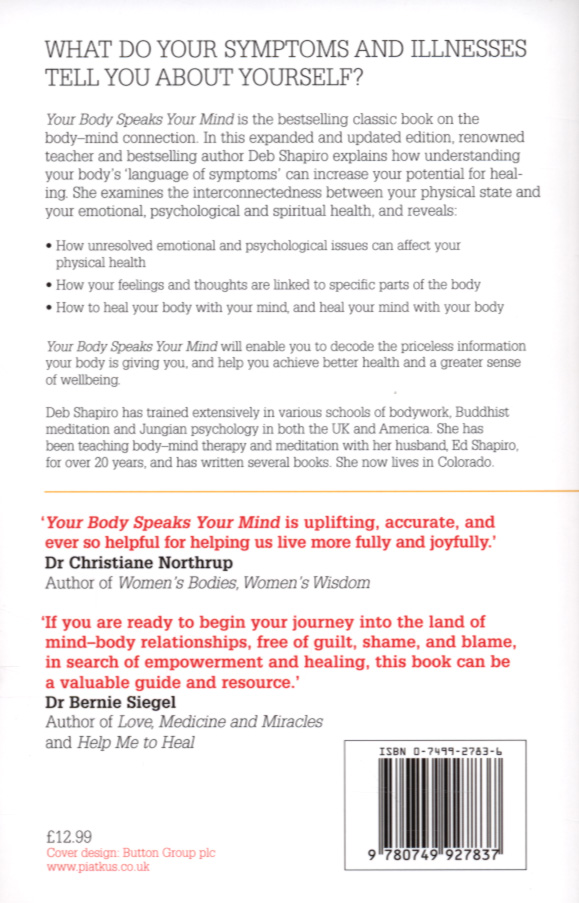 WHAT DO YOUR SYMPTOMS AND ILLNESSES TELL YOU ABOUT YOURSELF?

Your Body Speaks Your Mind is the bestselling classic book on the body–mind connection. In this expanded and updated edition, renowned teacher and bestselling author Deb Shapiro explains how understanding your body's 'language of symptoms' can increase your potential for healing. She examines the interconnectedness between your physical state and your emotional, psychological and spiritual health, and reveals:

• How unresolved emotional and psychological issues can affect your physical health
• How your feelings and thoughts are linked to specific parts of the body
• How to heal your body with your mind, and heal your mind with your body

Your Body Speaks Your Mind will enable you to decode the priceless information your body is giving you, and help you achieve better health and a greater sense of wellbeing.

Deb Shapiro has trained extensively in various schools of bodywork, Buddhist meditation and Jungian psychology in both the UK and America. She has been teaching body–mind therapy and meditation with her husband, Ed Shapiro, for over 20 years, and has written several books. She now lives in Colorado.

'Your Body Speaks Your Mind is uplifting, accurate, and ever so helpful for helping us live more fully and joyfully.'
Dr Christiane Northrup
Author of Women's Bodies, Women's Wisdom

'If you are ready to begin your journey into the land of mind–body relationships, free of guilt, shame, and blame, in search of empowerment and healing, this book can be a valuable guide and resource.'
Dr Bernie Siegel
Author of Love, Medicine and Miracles and Help Me to Heal

ISBN 0-7499-2783-6

9 780749 927837

£12.99
Cover design: Button Group plc
www.piatkus.co.uk